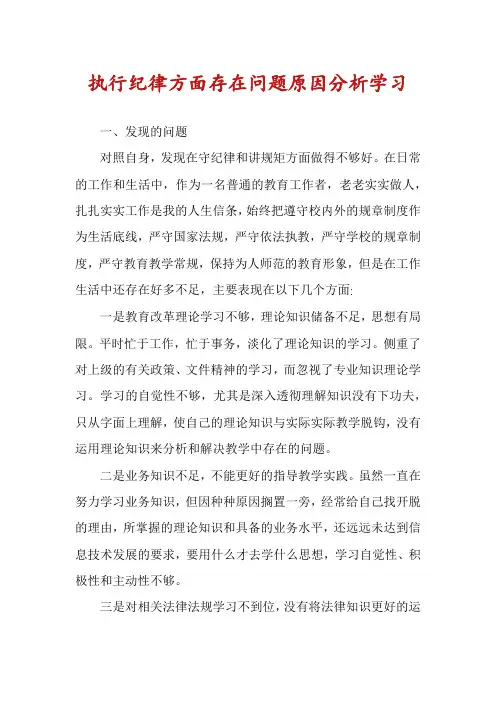 执行纪律方面存在问题原因分析学习

一、发现的问题

对照自身，发现在守纪律和讲规矩方面做得不够好。在日常的工作和生活中，作为一名普通的教育工作者，老老实实做人，扎扎实实工作是我的人生信条，始终把遵守校内外的规章制度作为生活底线，严守国家法规，严守依法执教，严守学校的规章制度，严守教育教学常规，保持为人师范的教育形象，但是在工作生活中还存在好多不足，主要表现在以下几个方面:

一是教育改革理论学习不够，理论知识储备不足，思想有局限。平时忙于工作，忙于事务，淡化了理论知识的学习。侧重了对上级的有关政策、文件精神的学习，而忽视了专业知识理论学习。学习的自觉性不够，尤其是深入透彻理解知识没有下功夫，只从字面上理解，使自己的理论知识与实际实际教学脱钩，没有运用理论知识来分析和解决教学中存在的问题。

二是业务知识不足，不能更好的指导教学实践。虽然一直在努力学习业务知识，但因种种原因搁置一旁，经常给自己找开脱的理由，所掌握的理论知识和具备的业务水平，还远远未达到信息技术发展的要求，要用什么才去学什么思想，学习自觉性、积极性和主动性不够。

三是对相关法律法规学习不到位，没有将法律知识更好的运